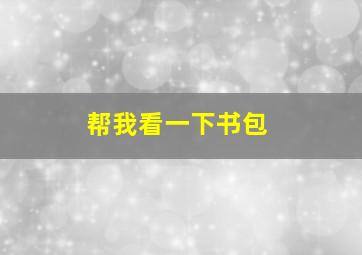 帮我看一下书包